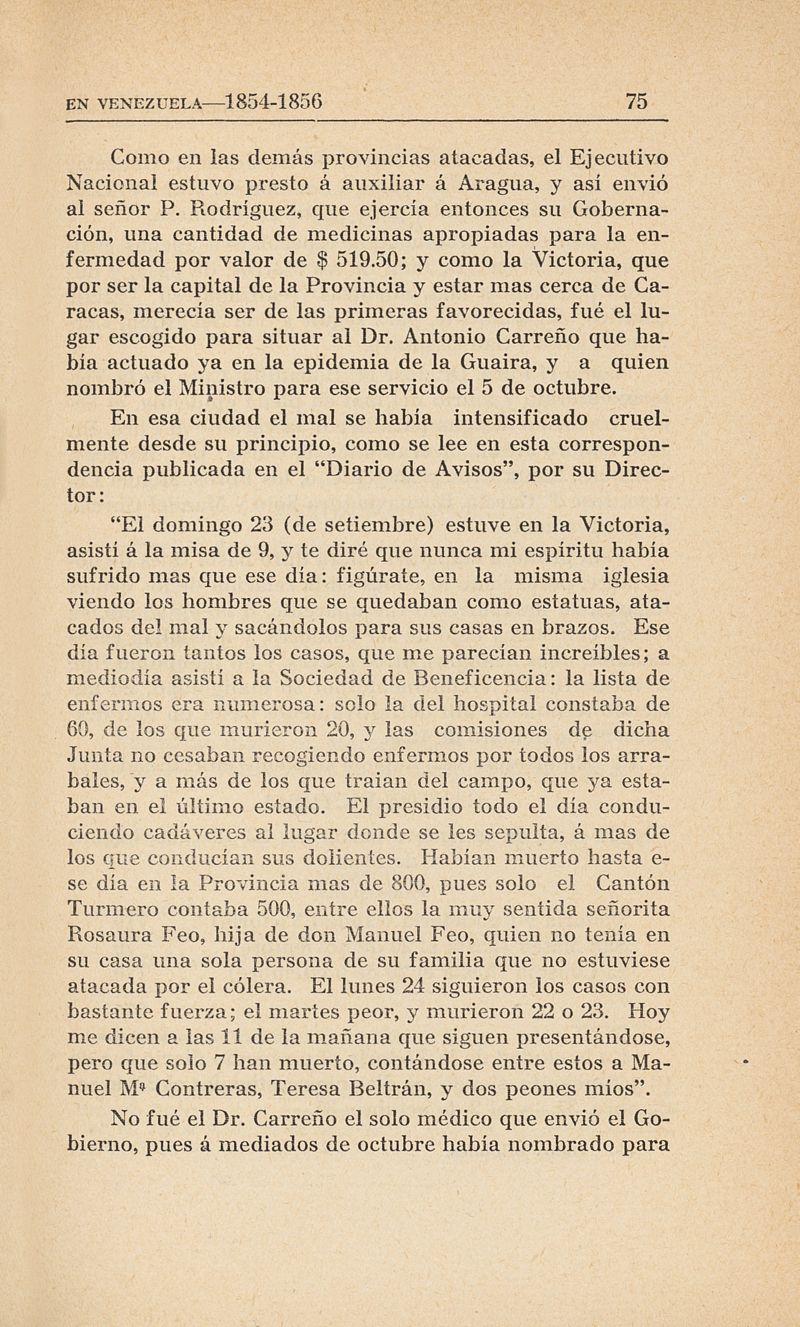 EN VENEZUELA—1854-1856 75

Como en las demás provincias atacadas, el Ejecutivo Nacional estuvo presto á auxiliar á Aragua, y así envió al señor P. Rodríguez, que ejercía entonces su Gobernación, una cantidad de medicinas apropiadas para la enfermedad por valor de $ 519.50; y como la Victoria, que por ser la capital de la Provincia y estar mas cerca de Caracas, merecía ser de las primeras favorecidas, fué el lugar escogido para situar al Dr. Antonio Carreño que había actuado ya en la epidemia de la Guaira, y a quien nombró el Ministro para ese servicio el 5 de octubre.

En esa ciudad el mal se había intensificado cruelmente desde su principio, como se lee en esta correspondencia publicada en el "Diario de Avisos", por su Director:

"El domingo 23 (de setiembre) estuve en la Victoria, asistí á la misa de 9, y te diré que nunca mi espíritu había sufrido mas que ese día: figúrate, en la misma iglesia viendo los hombres que se quedaban como estatuas, atacados del mal y sacándolos para sus casas en brazos. Ese día fueron tantos los casos, que me parecían increíbles; a mediodía asistí a la Sociedad de Beneficencia: la lista de enfermos era numerosa: solo la del hospital constaba de 60, de los que murieron 20, y las comisiones de dicha Junta no cesaban recogiendo enfermos por todos los arrabales, y a más de los que traían del campo, que ya estaban en el último estado. El presidio todo el día conduciendo cadáveres al lugar donde se les sepulta, á mas de los que conducían sus dolientes. Habían muerto hasta ese día en la Provincia mas de 800, pues solo el Cantón Turmero contaba 500, entre ellos la muy sentida señorita Rosaura Feo, hija de don Manuel Feo, quien no tenía en su casa una sola persona de su familia que no estuviese atacada por el cólera. El lunes 24 siguieron los casos con bastante fuerza; el martes peor, y murieron 22 o 23. Hoy me dicen a las 11 de la mañana que siguen presentándose, pero que solo 7 han muerto, contándose entre estos a Manuel Mª Contreras, Teresa Beltrán, y dos peones míos".

No fué el Dr. Carreño el solo médico que envió el Gobierno, pues á mediados de octubre había nombrado para